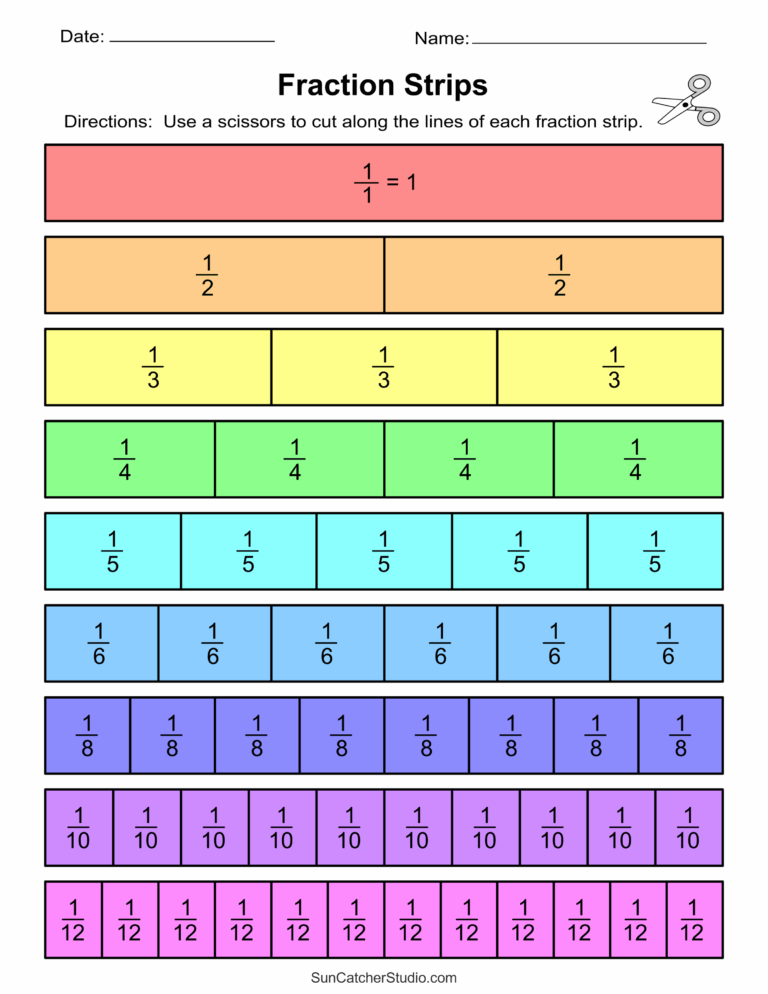 Date: ____ Name: ____

Fraction Strips

Directions: Use a scissors to cut along the lines of each fraction strip.

$\frac{1}{1} = 1$

$\frac{1}{2}$ $\frac{1}{2}$

$\frac{1}{3}$ $\frac{1}{3}$ $\frac{1}{3}$

$\frac{1}{4}$ $\frac{1}{4}$ $\frac{1}{4}$ $\frac{1}{4}$

$\frac{1}{5}$ $\frac{1}{5}$ $\frac{1}{5}$ $\frac{1}{5}$ $\frac{1}{5}$

$\frac{1}{6}$ $\frac{1}{6}$ $\frac{1}{6}$ $\frac{1}{6}$ $\frac{1}{6}$ $\frac{1}{6}$

$\frac{1}{8}$ $\frac{1}{8}$ $\frac{1}{8}$ $\frac{1}{8}$ $\frac{1}{8}$ $\frac{1}{8}$ $\frac{1}{8}$ $\frac{1}{8}$

$\frac{1}{10}$ $\frac{1}{10}$ $\frac{1}{10}$ $\frac{1}{10}$ $\frac{1}{10}$ $\frac{1}{10}$ $\frac{1}{10}$ $\frac{1}{10}$ $\frac{1}{10}$ $\frac{1}{10}$

$\frac{1}{12}$ $\frac{1}{12}$ $\frac{1}{12}$ $\frac{1}{12}$ $\frac{1}{12}$ $\frac{1}{12}$ $\frac{1}{12}$ $\frac{1}{12}$ $\frac{1}{12}$ $\frac{1}{12}$ $\frac{1}{12}$ $\frac{1}{12}$

SunCatcherStudio.com